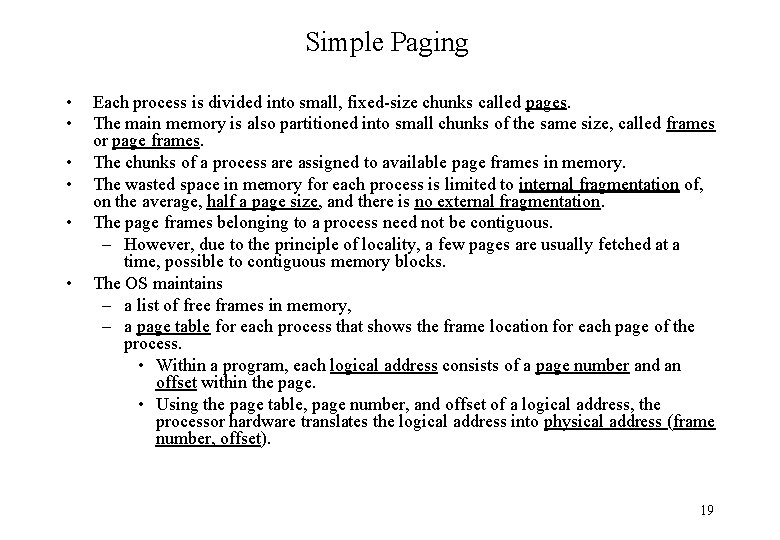 Simple Paging

• Each process is divided into small, fixed-size chunks called pages.
• The main memory is also partitioned into small chunks of the same size, called frames or page frames.
• The chunks of a process are assigned to available page frames in memory.
• The wasted space in memory for each process is limited to internal fragmentation of, on the average, half a page size, and there is no external fragmentation.
• The page frames belonging to a process need not be contiguous.
– However, due to the principle of locality, a few pages are usually fetched at a time, possible to contiguous memory blocks.
• The OS maintains
– a list of free frames in memory,
– a page table for each process that shows the frame location for each page of the process.
• Within a program, each logical address consists of a page number and an offset within the page.
• Using the page table, page number, and offset of a logical address, the processor hardware translates the logical address into physical address (frame number, offset).

19